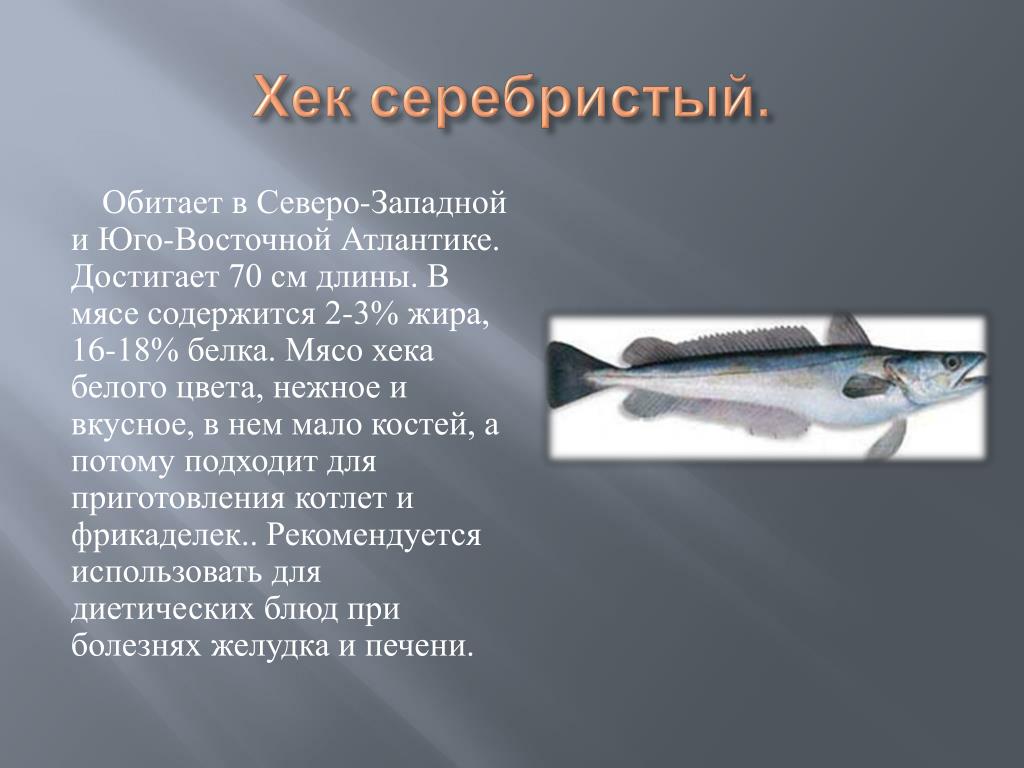 Хек серебристый.

Обитает в Северо-Западной и Юго-Восточной Атлантике. Достигает 70 см длины. В мясе содержится 2-3% жира, 16-18% белка. Мясо хека белого цвета, нежное и вкусное, в нем мало костей, а потому подходит для приготовления котлет и фрикаделек.. Рекомендуется использовать для диетических блюд при болезнях желудка и печени.